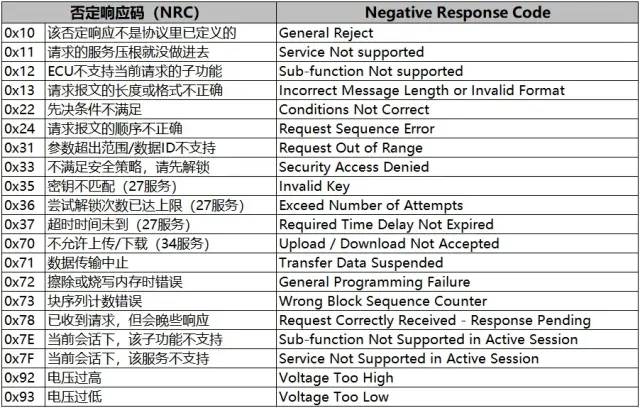 | 否定响应码（NRC） | | Negative Response Code |
|---|---|---|
| 0x10 | 该否定响应不是协议里已定义的 | General Reject |
| 0x11 | 请求的服务压根就没做进去 | Service Not supported |
| 0x12 | ECU不支持当前请求的子功能 | Sub-function Not supported |
| 0x13 | 请求报文的长度或格式不正确 | Incorrect Message Length or Invalid Format |
| 0x22 | 先决条件不满足 | Conditions Not Correct |
| 0x24 | 请求报文的顺序不正确 | Request Sequence Error |
| 0x31 | 参数超出范围/数据ID不支持 | Request Out of Range |
| 0x33 | 不满足安全策略，请先解锁 | Security Access Denied |
| 0x35 | 密钥不匹配（27服务） | Invalid Key |
| 0x36 | 尝试解锁次数已达上限（27服务） | Exceed Number of Attempts |
| 0x37 | 超时时间未到（27服务） | Required Time Delay Not Expired |
| 0x70 | 不允许上传/下载（34服务） | Upload / Download Not Accepted |
| 0x71 | 数据传输中止 | Transfer Data Suspended |
| 0x72 | 擦除或烧写内存时错误 | General Programming Failure |
| 0x73 | 块序列计数错误 | Wrong Block Sequence Counter |
| 0x78 | 已收到请求，但会晚些响应 | Request Correctly Received - Response Pending |
| 0x7E | 当前会话下，该子功能不支持 | Sub-function Not Supported in Active Session |
| 0x7F | 当前会话下，该服务不支持 | Service Not Supported in Active Session |
| 0x92 | 电压过高 | Voltage Too High |
| 0x93 | 电压过低 | Voltage Too Low |